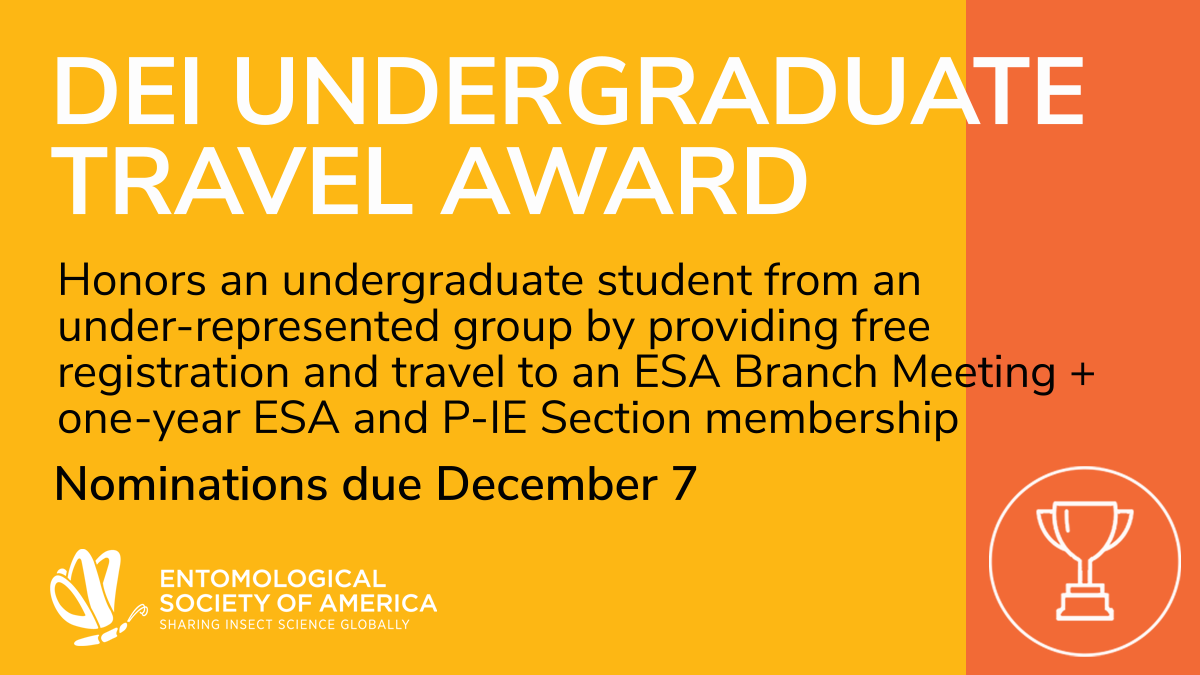 DEI UNDERGRADUATE TRAVEL AWARD

Honors an undergraduate student from an under-represented group by providing free registration and travel to an ESA Branch Meeting + one-year ESA and P-IE Section membership

Nominations due December 7

ENTOMOLOGICAL SOCIETY OF AMERICA
SHARING INSECT SCIENCE GLOBALLY